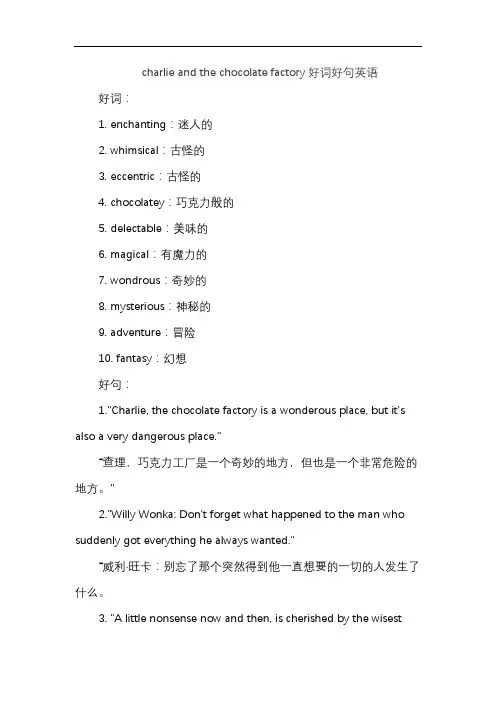 charlie and the chocolate factory 好词好句英语

好词：

1. enchanting：迷人的

2. whimsical：古怪的

3. eccentric：古怪的

4. chocolatey：巧克力般的

5. delectable：美味的

6. magical：有魔力的

7. wondrous：奇妙的

8. mysterious：神秘的

9. adventure：冒险

10. fantasy：幻想

好句：

1."Charlie, the chocolate factory is a wonderous place, but it's also a very dangerous place."

"查理，巧克力工厂是一个奇妙的地方，但也是一个非常危险的地方。"

2."Willy Wonka: Don't forget what happened to the man who suddenly got everything he always wanted."

"威利·旺卡：别忘了那个突然得到他一直想要的一切的人发生了什么。

3. "A little nonsense now and then, is cherished by the wisest